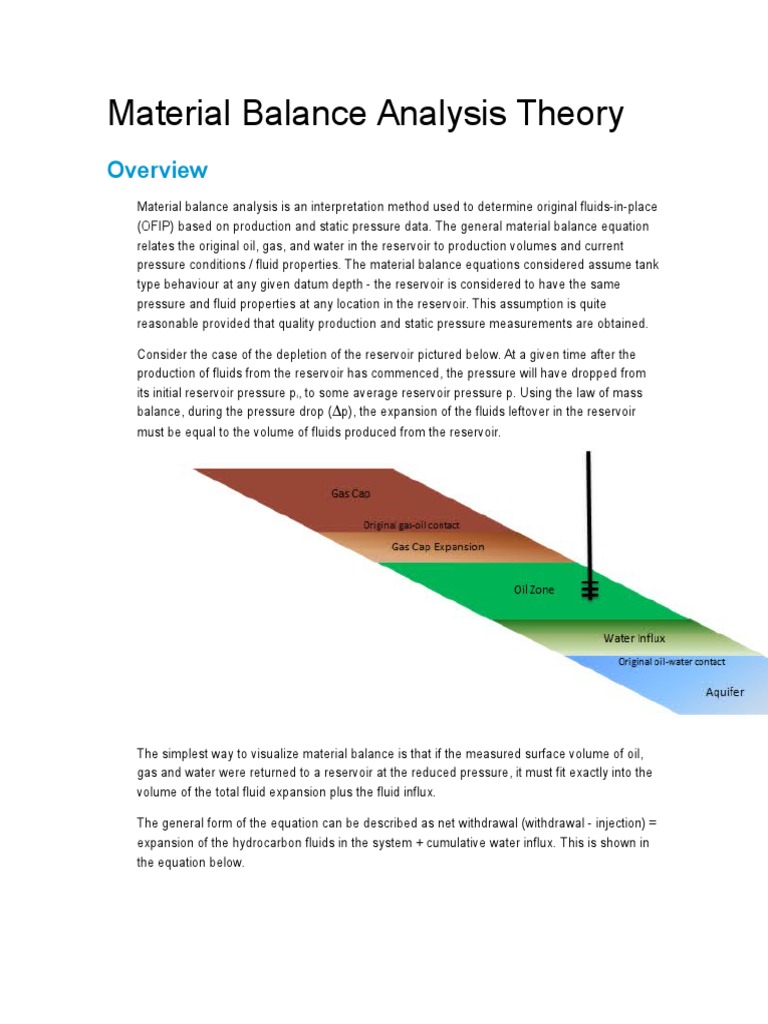 Material Balance Analysis Theory

Overview

Material balance analysis is an interpretation method used to determine original fluids-in-place (OFIP) based on production and static pressure data. The general material balance equation relates the original oil, gas, and water in the reservoir to production volumes and current pressure conditions / fluid properties. The material balance equations considered assume tank type behaviour at any given datum depth - the reservoir is considered to have the same pressure and fluid properties at any location in the reservoir. This assumption is quite reasonable provided that quality production and static pressure measurements are obtained.

Consider the case of the depletion of the reservoir pictured below. At a given time after the production of fluids from the reservoir has commenced, the pressure will have dropped from its initial reservoir pressure $p_i$, to some average reservoir pressure p. Using the law of mass balance, during the pressure drop ($\Delta p$), the expansion of the fluids leftover in the reservoir must be equal to the volume of fluids produced from the reservoir.

Gas Cap
Original gas-oil contact
Gas Cap Expansion
Oil Zone
Water Influx
Original oil-water contact
Aquifer

The simplest way to visualize material balance is that if the measured surface volume of oil, gas and water were returned to a reservoir at the reduced pressure, it must fit exactly into the volume of the total fluid expansion plus the fluid influx.

The general form of the equation can be described as net withdrawal (withdrawal - injection) = expansion of the hydrocarbon fluids in the system + cumulative water influx. This is shown in the equation below.